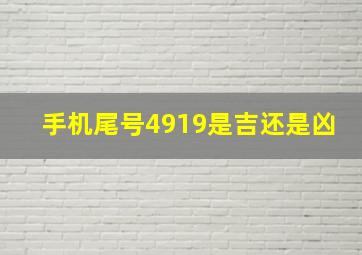 手机尾号4919是吉还是凶